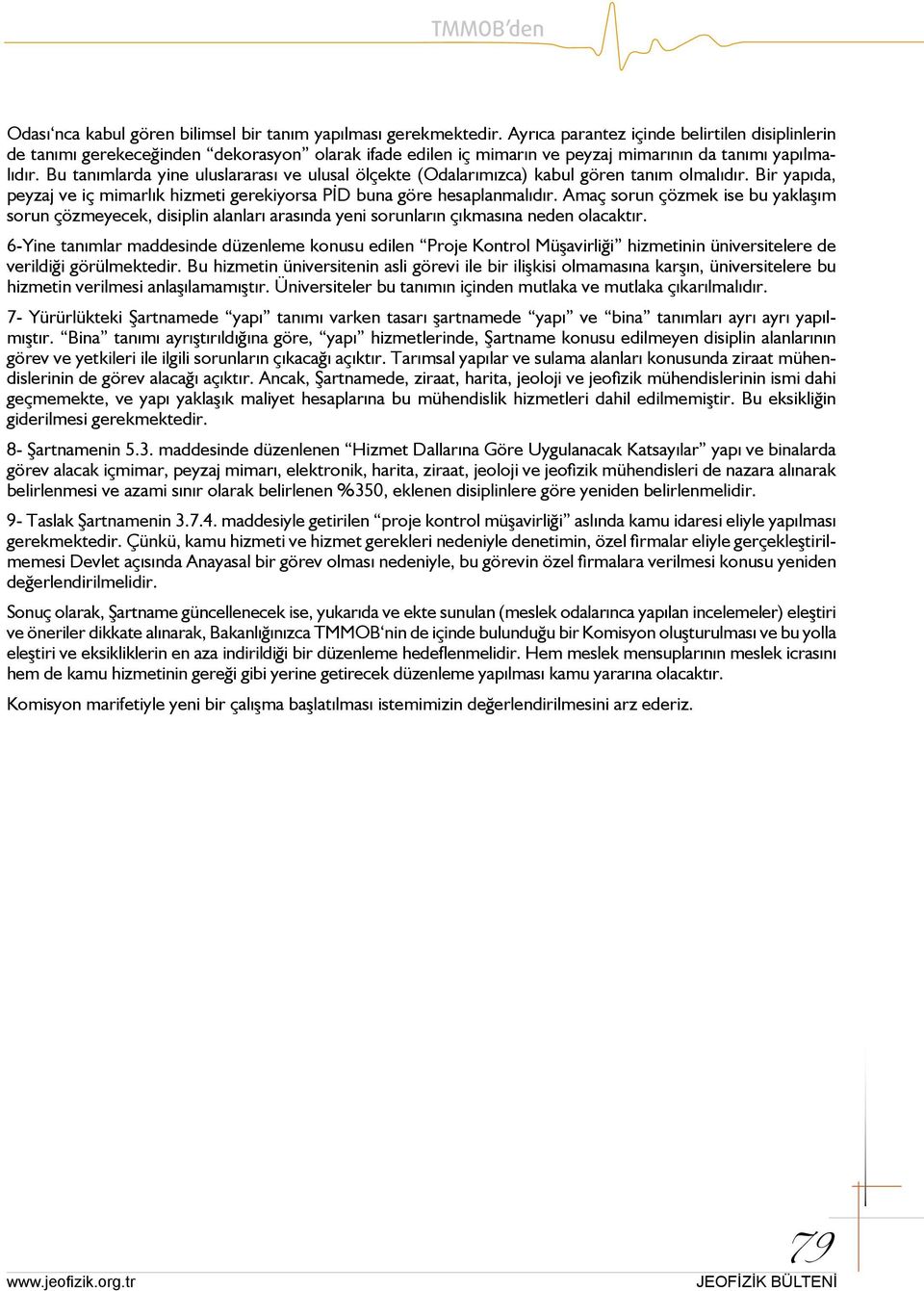 TMMOB'den

Odası'nca kabul gören bilimsel bir tanım yapılması gerekmektedir. Ayrıca parantez içinde belirtilen disiplinlerin de tanımı gerekeceğinden "dekorasyon" olarak ifade edilen iç mimarın ve peyzaj mimarının da tanımı yapılmalıdır. Bu tanımlarda yine uluslararası ve ulusal ölçekte (Odalarımızca) kabul gören tanım olmalıdır. Bir yapıda, peyzaj ve iç mimarlık hizmeti gerekiyorsa PİD buna göre hesaplanmalıdır. Amaç sorun çözmek ise bu yaklaşım sorun çözmeyecek, disiplin alanları arasında yeni sorunların çıkmasına neden olacaktır.

6-Yine tanımlar maddesinde düzenleme konusu edilen "Proje Kontrol Müşavirliği" hizmetinin üniversitelere de verildiği görülmektedir. Bu hizmetin üniversitenin asli görevi ile bir ilişkisi olmamasına karşın, üniversitelere bu hizmetin verilmesi anlaşılamamıştır. Üniversiteler bu tanımın içinden mutlaka ve mutlaka çıkarılmalıdır.

7- Yürürlükteki Şartnamede "yapı" tanımı varken tasarı şartnamede "yapı" ve "bina" tanımları ayrı ayrı yapılmıştır. "Bina" tanımı ayrıştırıldığına göre, "yapı" hizmetlerinde, Şartname konusu edilmeyen disiplin alanlarının görev ve yetkileri ile ilgili sorunların çıkacağı açıktır. Tarımsal yapılar ve sulama alanları konusunda ziraat mühendislerinin de görev alacağı açıktır. Ancak, Şartnamede, ziraat, harita, jeoloji ve jeofizik mühendislerinin ismi dahi geçmemekte, ve yapı yaklaşık maliyet hesaplarına bu mühendislik hizmetleri dahil edilmemiştir. Bu eksikliğin giderilmesi gerekmektedir.

8- Şartnamenin 5.3. maddesinde düzenlenen "Hizmet Dallarına Göre Uygulanacak Katsayılar" yapı ve binalarda görev alacak içmimar, peyzaj mimarı, elektronik, harita, ziraat, jeoloji ve jeofizik mühendisleri de nazara alınarak belirlenmesi ve azami sınır olarak belirlenen %350, eklenen disiplinlere göre yeniden belirlenmelidir.

9- Taslak Şartnamenin 3.7.4. maddesiyle getirilen "proje kontrol müşavirliği" aslında kamu idaresi eliyle yapılması gerekmektedir. Çünkü, kamu hizmeti ve hizmet gerekleri nedeniyle denetimin, özel firmalar eliyle gerçekleştirilmemesi Devlet açısında Anayasal bir görev olması nedeniyle, bu görevin özel firmalara verilmesi konusu yeniden değerlendirilmelidir.

Sonuç olarak, Şartname güncellenecek ise, yukarıda ve ekte sunulan (meslek odalarınca yapılan incelemeler) eleştiri ve öneriler dikkate alınarak, Bakanlığınızca TMMOB'nin de içinde bulunduğu bir Komisyon oluşturulması ve bu yolla eleştiri ve eksikliklerin en aza indirildiği bir düzenleme hedeflenmelidir. Hem meslek mensuplarının meslek icrasını hem de kamu hizmetinin gereği gibi yerine getirecek düzenleme yapılması kamu yararına olacaktır.

Komisyon marifetiyle yeni bir çalışma başlatılması istemimizin değerlendirilmesini arz ederiz.

79

www.jeofizik.org.tr

JEOFİZİK BÜLTENİ